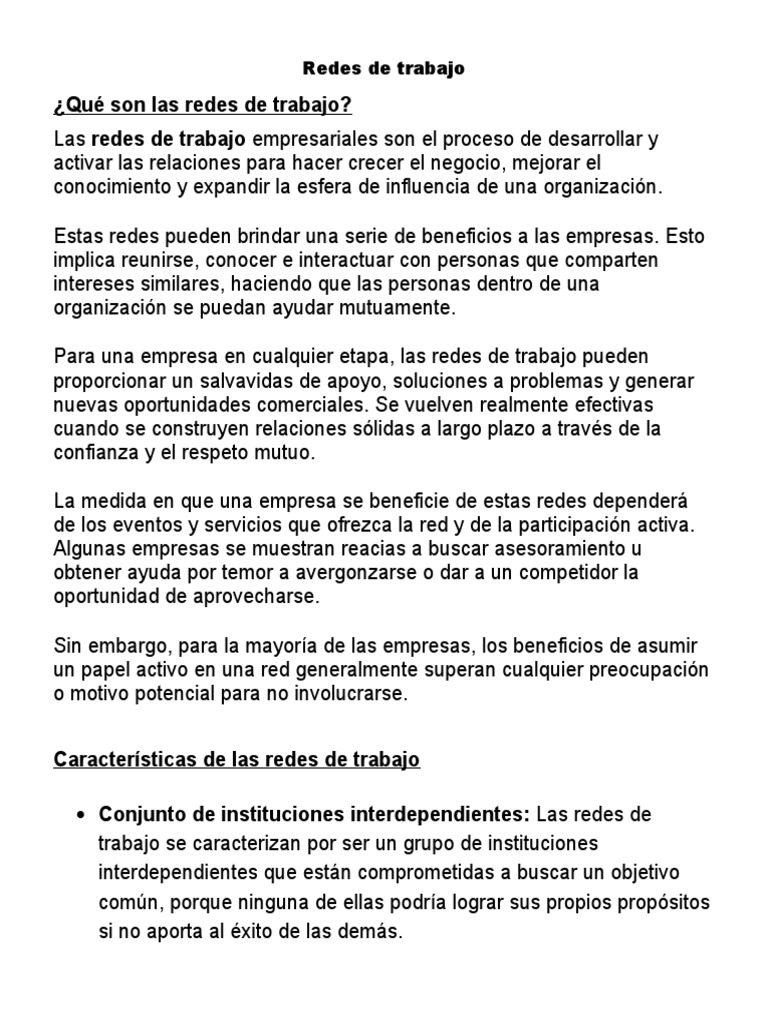 Redes de trabajo

¿Qué son las redes de trabajo?

Las redes de trabajo empresariales son el proceso de desarrollar y activar las relaciones para hacer crecer el negocio, mejorar el conocimiento y expandir la esfera de influencia de una organización.

Estas redes pueden brindar una serie de beneficios a las empresas. Esto implica reunirse, conocer e interactuar con personas que comparten intereses similares, haciendo que las personas dentro de una organización se puedan ayudar mutuamente.

Para una empresa en cualquier etapa, las redes de trabajo pueden proporcionar un salvavidas de apoyo, soluciones a problemas y generar nuevas oportunidades comerciales. Se vuelven realmente efectivas cuando se construyen relaciones sólidas a largo plazo a través de la confianza y el respeto mutuo.

La medida en que una empresa se beneficie de estas redes dependerá de los eventos y servicios que ofrezca la red y de la participación activa. Algunas empresas se muestran reacias a buscar asesoramiento u obtener ayuda por temor a avergonzarse o dar a un competidor la oportunidad de aprovecharse.

Sin embargo, para la mayoría de las empresas, los beneficios de asumir un papel activo en una red generalmente superan cualquier preocupación o motivo potencial para no involucrarse.

Características de las redes de trabajo

• Conjunto de instituciones interdependientes: Las redes de trabajo se caracterizan por ser un grupo de instituciones interdependientes que están comprometidas a buscar un objetivo común, porque ninguna de ellas podría lograr sus propios propósitos si no aporta al éxito de las demás.